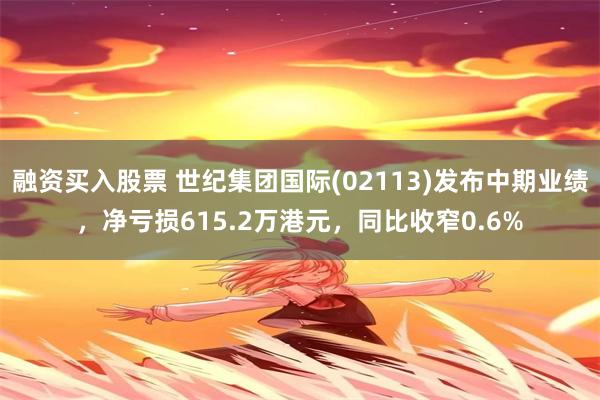 融资买入股票 世纪集团国际(02113)发布中期业绩，净亏损615.2万港元，同比收窄0.6%